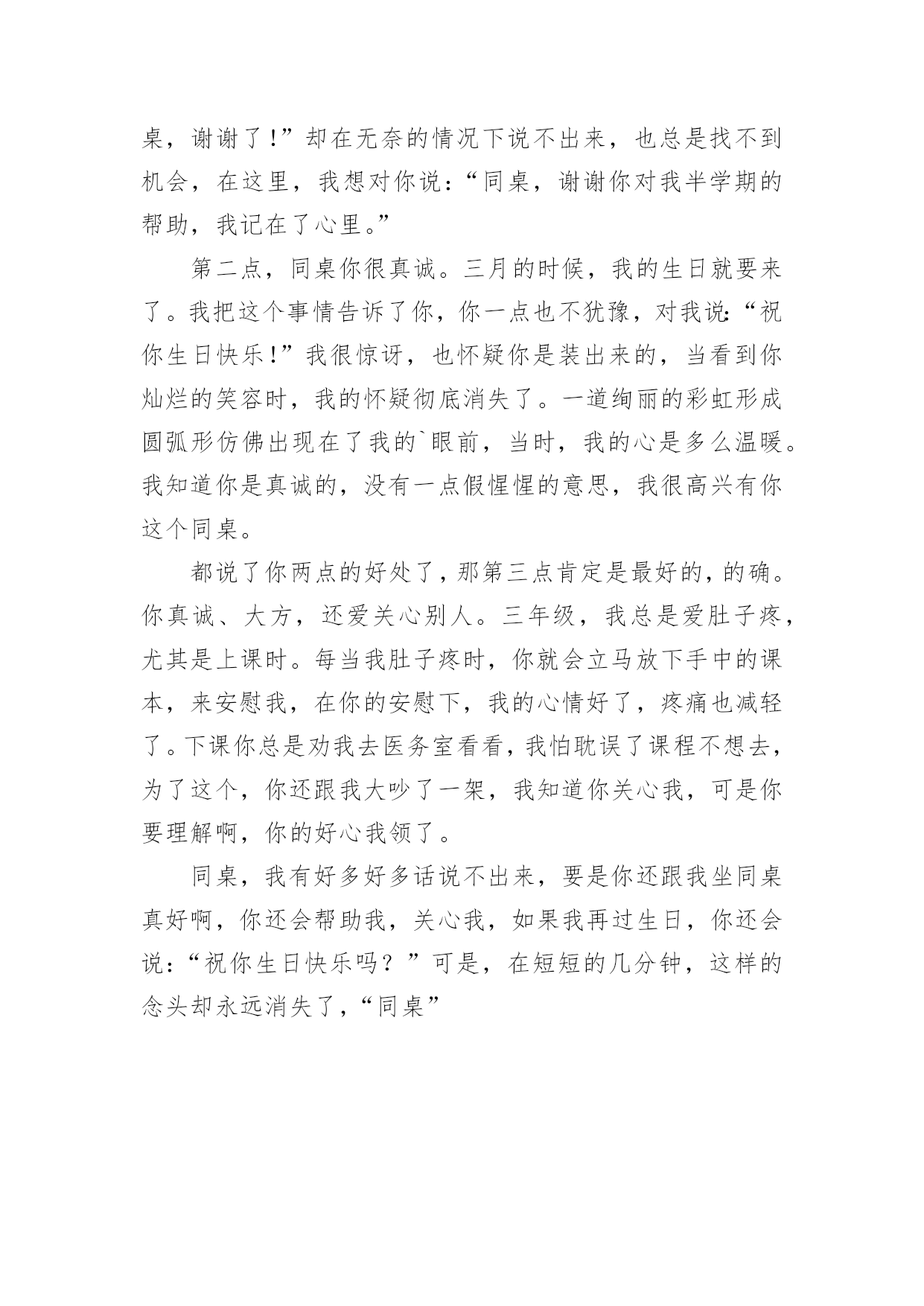 桌，谢谢了！”却在无奈的情况下说不出来，也总是找不到机会，在这里，我想对你说：“同桌，谢谢你对我半学期的帮助，我记在了心里。”

第二点，同桌你很真诚。三月的时候，我的生日就要来了。我把这个事情告诉了你，你一点也不犹豫，对我说：“祝你生日快乐！”我很惊讶，也怀疑你是装出来的，当看到你灿烂的笑容时，我的怀疑彻底消失了。一道绚丽的彩虹形成圆弧形仿佛出现在了我的`眼前，当时，我的心是多么温暖。我知道你是真诚的，没有一点假惺惺的意思，我很高兴有你这个同桌。

都说了你两点的好处了，那第三点肯定是最好的，的确。你真诚、大方，还爱关心别人。三年级，我总是爱肚子疼，尤其是上课时。每当我肚子疼时，你就会立马放下手中的课本，来安慰我，在你的安慰下，我的心情好了，疼痛也减轻了。下课你总是劝我去医务室看看，我怕耽误了课程不想去，为了这个，你还跟我大吵了一架，我知道你关心我，可是你要理解啊，你的好心我领了。

同桌，我有好多好多话说不出来，要是你还跟我坐同桌真好啊，你还会帮助我，关心我，如果我再过生日，你还会说：“祝你生日快乐吗？”可是，在短短的几分钟，这样的念头却永远消失了，“同桌”